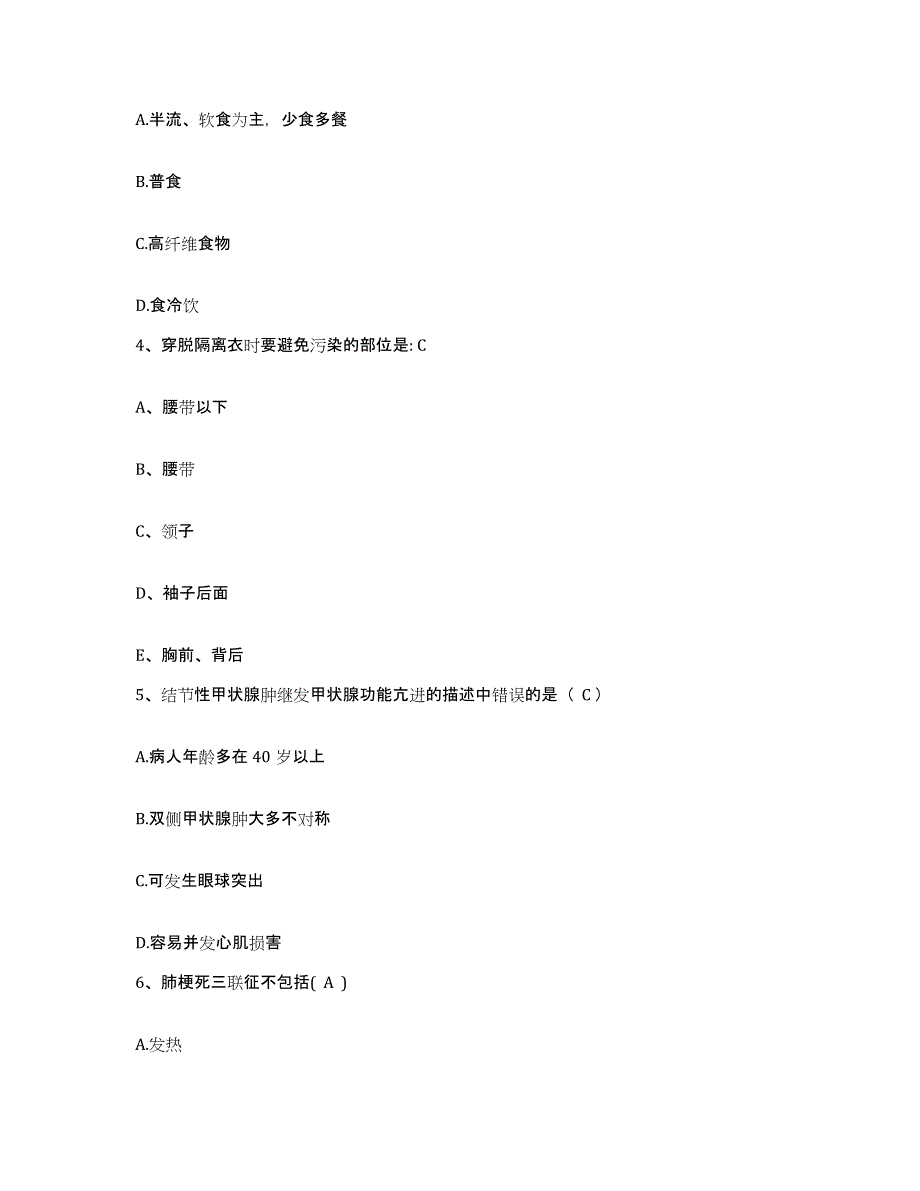 A.半流、软食为主，少食多餐

B.普食

C.高纤维食物

D.食冷饮

4、穿脱隔离衣时要避免污染的部位是: C

A、腰带以下

B、腰带

C、领子

D、袖子后面

E、胸前、背后

5、结节性甲状腺肿继发甲状腺功能亢进的描述中错误的是（ C ）

A.病人年龄多在 40 岁以上

B.双侧甲状腺肿大多不对称

C.可发生眼球突出

D.容易并发心肌损害

6、肺梗死三联征不包括( A )

A.发热